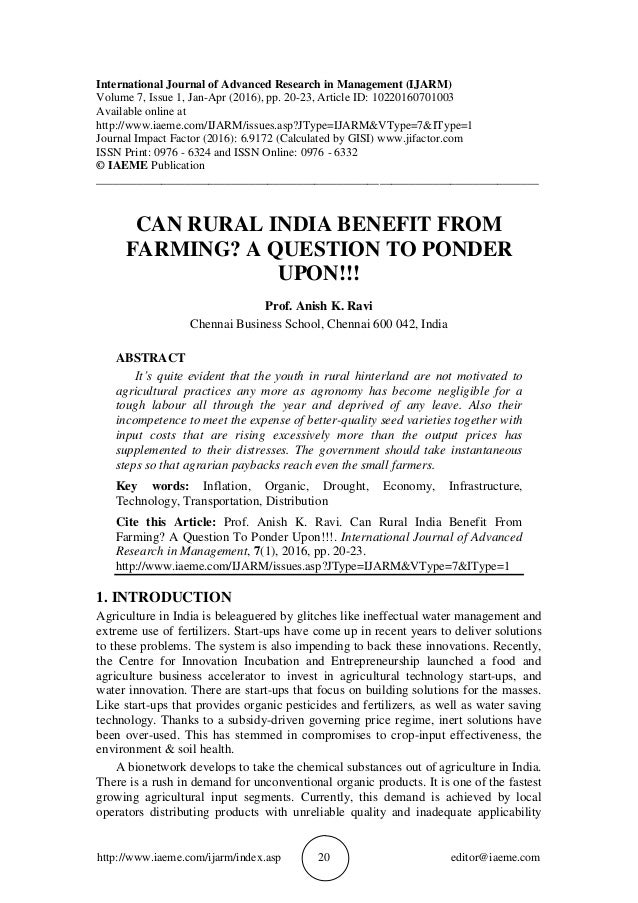 International Journal of Advanced Research in Management (IJARM)
Volume 7, Issue 1, Jan-Apr (2016), pp. 20-23, Article ID: 10220160701003
Available online at
http://www.iaeme.com/IJARM/issues.asp?JType=IJARM&VType=7&IType=1
Journal Impact Factor (2016): 6.9172 (Calculated by GISI) www.jifactor.com
ISSN Print: 0976 - 6324 and ISSN Online: 0976 - 6332
© IAEME Publication

CAN RURAL INDIA BENEFIT FROM FARMING? A QUESTION TO PONDER UPON!!!

Prof. Anish K. Ravi
Chennai Business School, Chennai 600 042, India

ABSTRACT
It's quite evident that the youth in rural hinterland are not motivated to agricultural practices any more as agronomy has become negligible for a tough labour all through the year and deprived of any leave. Also their incompetence to meet the expense of better-quality seed varieties together with input costs that are rising excessively more than the output prices has supplemented to their distresses. The government should take instantaneous steps so that agrarian paybacks reach even the small farmers.

Key words: Inflation, Organic, Drought, Economy, Infrastructure, Technology, Transportation, Distribution

Cite this Article: Prof. Anish K. Ravi. Can Rural India Benefit From Farming? A Question To Ponder Upon!!!. International Journal of Advanced Research in Management, 7(1), 2016, pp. 20-23.
http://www.iaeme.com/IJARM/issues.asp?JType=IJARM&VType=7&IType=1

1. INTRODUCTION
Agriculture in India is beleaguered by glitches like ineffectual water management and extreme use of fertilizers. Start-ups have come up in recent years to deliver solutions to these problems. The system is also impending to back these innovations. Recently, the Centre for Innovation Incubation and Entrepreneurship launched a food and agriculture business accelerator to invest in agricultural technology start-ups, and water innovation. There are start-ups that focus on building solutions for the masses. Like start-ups that provides organic pesticides and fertilizers, as well as water saving technology. Thanks to a subsidy-driven governing price regime, inert solutions have been over-used. This has stemmed in compromises to crop-input effectiveness, the environment & soil health.

A bionetwork develops to take the chemical substances out of agriculture in India. There is a rush in demand for unconventional organic products. It is one of the fastest growing agricultural input segments. Currently, this demand is achieved by local operators distributing products with unreliable quality and inadequate applicability

http://www.iaeme.com/ijarm/index.asp 20 editor@iaeme.com